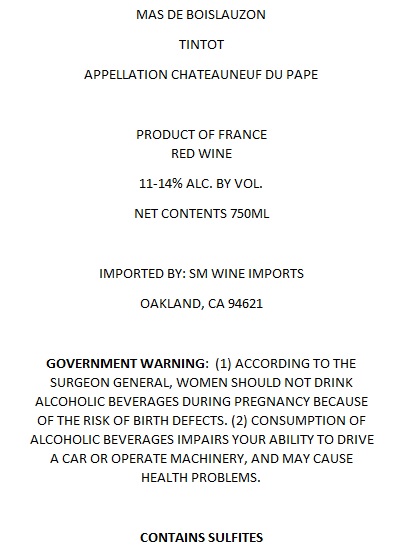 MAS DE BOISLAUZON

TINTOT

APPELLATION CHATEAUNEUF DU PAPE

PRODUCT OF FRANCE
RED WINE

11-14% ALC. BY VOL.

NET CONTENTS 750ML

IMPORTED BY: SM WINE IMPORTS

OAKLAND, CA 94621

GOVERNMENT WARNING: (1) ACCORDING TO THE SURGEON GENERAL, WOMEN SHOULD NOT DRINK ALCOHOLIC BEVERAGES DURING PREGNANCY BECAUSE OF THE RISK OF BIRTH DEFECTS. (2) CONSUMPTION OF ALCOHOLIC BEVERAGES IMPAIRS YOUR ABILITY TO DRIVE A CAR OR OPERATE MACHINERY, AND MAY CAUSE HEALTH PROBLEMS.

CONTAINS SULFITES